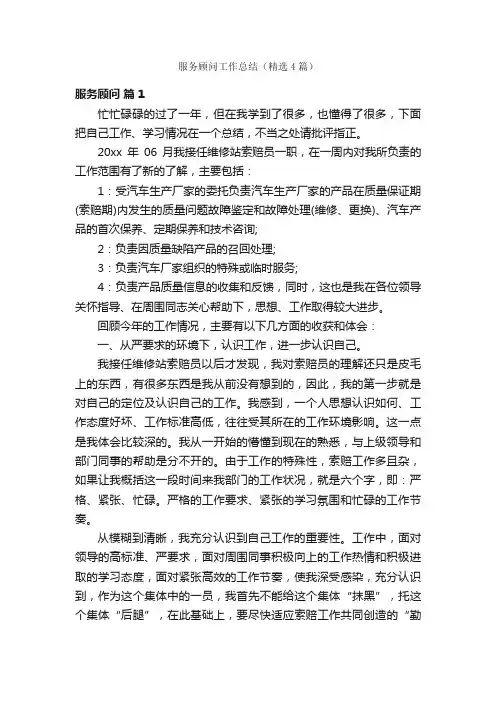 服务顾问工作总结（精选4篇）

服务顾问 篇1

忙忙碌碌的过了一年，但在我学到了很多，也懂得了很多，下面把自己工作、学习情况在一个总结，不当之处请批评指正。

20xx 年 06 月我接任维修站索赔员一职，在一周内对我所负责的工作范围有了新的了解，主要包括：

1：受汽车生产厂家的委托负责汽车生产厂家的产品在质量保证期(索赔期)内发生的质量问题故障鉴定和故障处理(维修、更换)、汽车产品的首次保养、定期保养和技术咨询;

2：负责因质量缺陷产品的召回处理;

3：负责汽车厂家组织的特殊或临时服务;

4：负责产品质量信息的收集和反馈，同时，这也是我在各位领导关怀指导、在周围同志关心帮助下，思想、工作取得较大进步。

回顾今年的工作情况，主要有以下几方面的收获和体会：

一、从严要求的环境下，认识工作，进一步认识自己。

我接任维修站索赔员以后才发现，我对索赔员的理解还只是皮毛上的东西，有很多东西是我从前没有想到的，因此，我的第一步就是对自己的定位及认识自己的工作。我感到，一个人思想认识如何、工作态度好坏、工作标准高低，往往受其所在的工作环境影响。这一点是我体会比较深的。我从一开始的懵懂到现在的熟悉，与上级领导和部门同事的帮助是分不开的。由于工作的特殊性，索赔工作多且杂，如果让我概括这一段时间来我部门的工作状况，就是六个字，即：严格、紧张、忙碌。严格的工作要求、紧张的学习氛围和忙碌的工作节奏。

从模糊到清晰，我充分认识到自己工作的重要性。工作中，面对领导的高标准、严要求，面对周围同事积极向上的工作热情和积极进取的学习态度，面对紧张高效的工作节奏，使我深受感染，充分认识到，作为这个集体中的一员，我首先不能给这个集体“抹黑”，托这个集体“后腿”，在此基础上，要尽快适应索赔工作共同创造的“勤